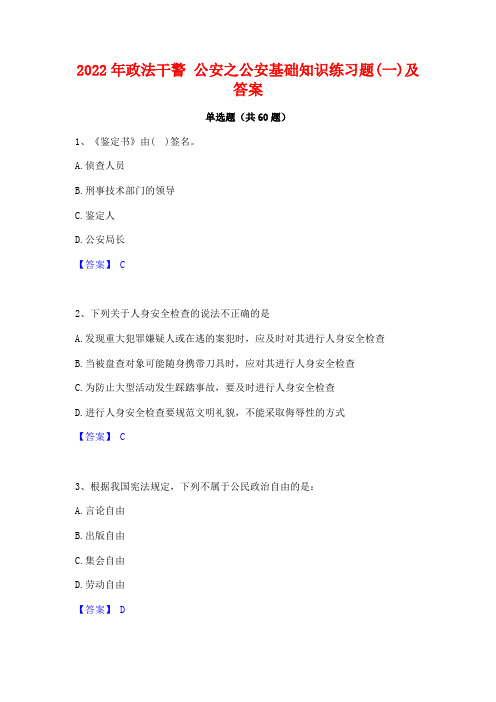 2022年政法干警 公安之公安基础知识练习题(一)及答案

单选题（共60题）

1、《鉴定书》由( )签名。

A.侦查人员

B.刑事技术部门的领导

C.鉴定人

D.公安局长

【答案】 C

2、下列关于人身安全检查的说法不正确的是

A.发现重大犯罪嫌疑人或在逃的案犯时，应及时对其进行人身安全检查

B.当被盘查对象可能随身携带刀具时，应对其进行人身安全检查

C.为防止大型活动发生踩踏事故，要及时进行人身安全检查

D.进行人身安全检查要规范文明礼貌，不能采取侮辱性的方式

【答案】 C

3、根据我国宪法规定，下列不属于公民政治自由的是：

A.言论自由

B.出版自由

C.集会自由

D.劳动自由

【答案】 D